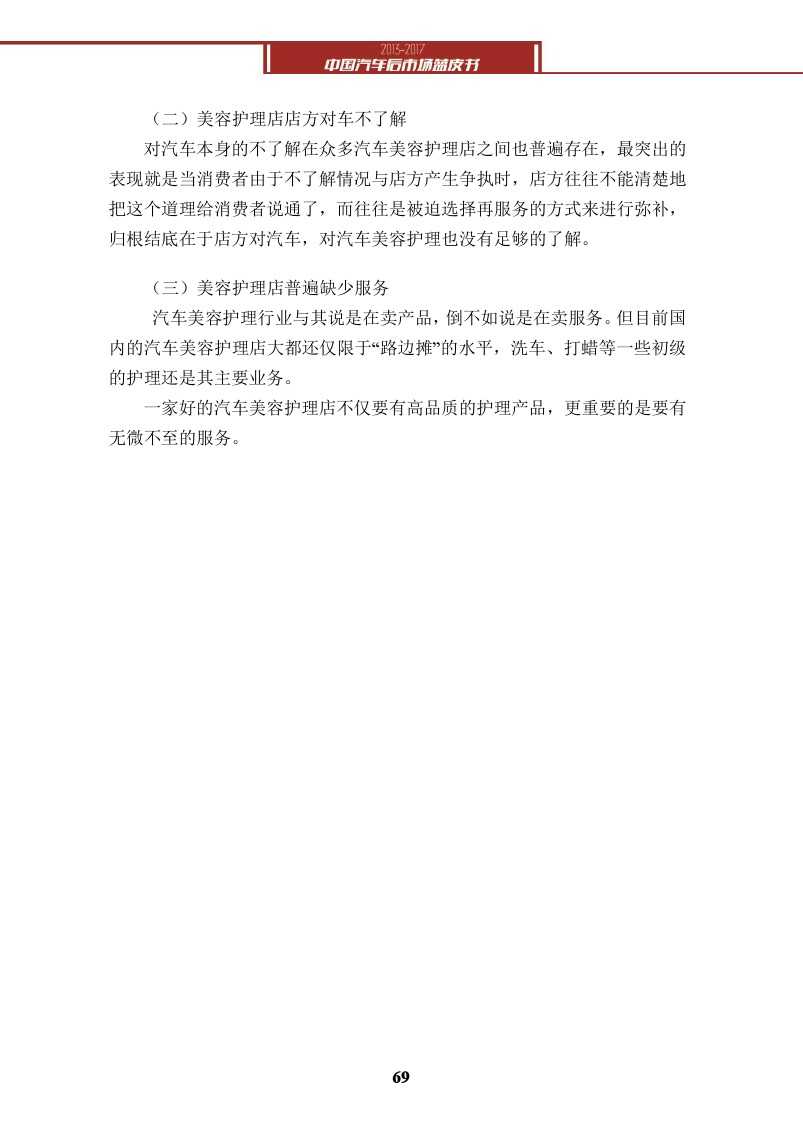 2013-2017
中国汽车后市场蓝皮书

（二）美容护理店店方对车不了解

对汽车本身的不了解在众多汽车美容护理店之间也普遍存在，最突出的表现就是当消费者由于不了解情况与店方产生争执时，店方往往不能清楚地把这个道理给消费者说通了，而往往是被迫选择再服务的方式来进行弥补，归根结底在于店方对汽车，对汽车美容护理也没有足够的了解。

（三）美容护理店普遍缺少服务

汽车美容护理行业与其说是在卖产品，倒不如说是在卖服务。但目前国内的汽车美容护理店大都还仅限于“路边摊”的水平，洗车、打蜡等一些初级的护理还是其主要业务。

一家好的汽车美容护理店不仅要有高品质的护理产品，更重要的是要有无微不至的服务。

69